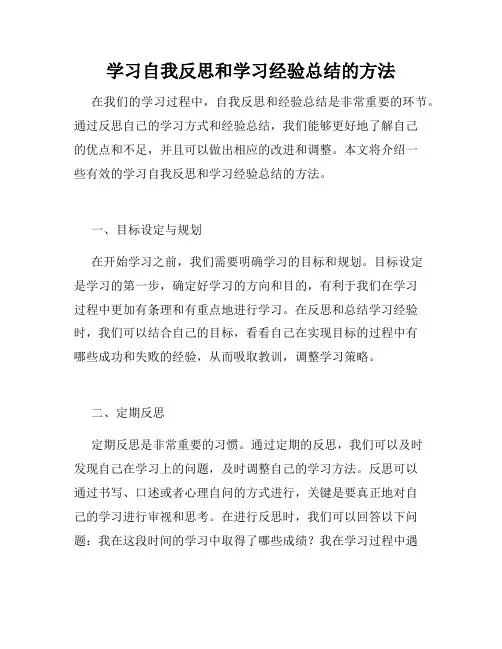 学习自我反思和学习经验总结的方法

在我们的学习过程中，自我反思和经验总结是非常重要的环节。通过反思自己的学习方式和经验总结，我们能够更好地了解自己的优点和不足，并且可以做出相应的改进和调整。本文将介绍一些有效的学习自我反思和学习经验总结的方法。

一、目标设定与规划

在开始学习之前，我们需要明确学习的目标和规划。目标设定是学习的第一步，确定好学习的方向和目的，有利于我们在学习过程中更加有条理和有重点地进行学习。在反思和总结学习经验时，我们可以结合自己的目标，看看自己在实现目标的过程中有哪些成功和失败的经验，从而吸取教训，调整学习策略。

二、定期反思

定期反思是非常重要的习惯。通过定期的反思，我们可以及时发现自己在学习上的问题，及时调整自己的学习方法。反思可以通过书写、口述或者心理自问的方式进行，关键是要真正地对自己的学习进行审视和思考。在进行反思时，我们可以回答以下问题：我在这段时间的学习中取得了哪些成绩？我在学习过程中遇